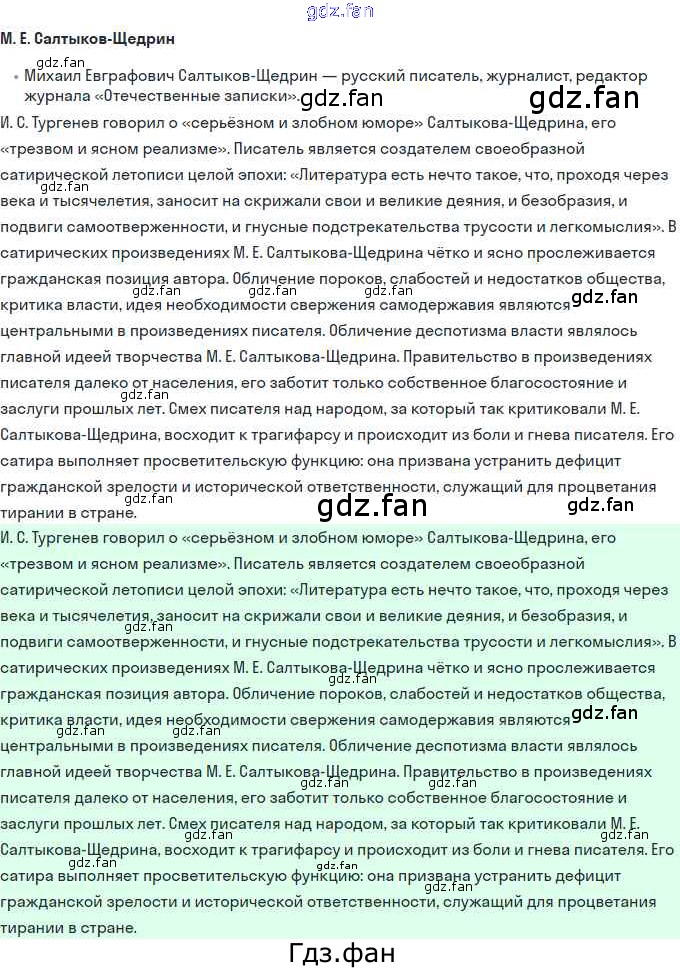 gdz.fan

М. Е. Салтыков-Щедрин

gdz.fan

• Михаил Евграфович Салтыков-Щедрин — русский писатель, журналист, редактор журнала «Отечественные записки». gdz.fan gdz.fan

И. С. Тургенев говорил о «серьёзном и злобном юморе» Салтыкова-Щедрина, его «трезвом и ясном реализме». Писатель является создателем своеобразной сатирической летописи целой эпохи: «Литература есть нечто такое, что, проходя через века и тысячелетия, заносит на скрижали свои и великие деяния, и безобразия, и подвиги самоотверженности, и гнусные подстрекательства трусости и легкомыслия». В сатирических произведениях М. Е. Салтыкова-Щедрина чётко и ясно прослеживается гражданская позиция автора. Обличение пороков, слабостей и недостатков общества, критика власти, идея необходимости свержения самодержавия являются центральными в произведениях писателя. Обличение деспотизма власти являлось главной идеей творчества М. Е. Салтыкова-Щедрина. Правительство в произведениях писателя далеко от населения, его заботит только собственное благосостояние и заслуги прошлых лет. Смех писателя над народом, за который так критиковали М. Е. Салтыкова-Щедрина, восходит к трагифарсу и происходит из боли и гнева писателя. Его сатира выполняет просветительскую функцию: она призвана устранить дефицит гражданской зрелости и исторической ответственности, служащий для процветания тирании в стране.

gdz.fan gdz.fan

И. С. Тургенев говорил о «серьёзном и злобном юморе» Салтыкова-Щедрина, его «трезвом и ясном реализме». Писатель является создателем своеобразной сатирической летописи целой эпохи: «Литература есть нечто такое, что, проходя через века и тысячелетия, заносит на скрижали свои и великие деяния, и безобразия, и подвиги самоотверженности, и гнусные подстрекательства трусости и легкомыслия». В сатирических произведениях М. Е. Салтыкова-Щедрина чётко и ясно прослеживается гражданская позиция автора. Обличение пороков, слабостей и недостатков общества, критика власти, идея необходимости свержения самодержавия являются центральными в произведениях писателя. Обличение деспотизма власти являлось главной идеей творчества М. Е. Салтыкова-Щедрина. Правительство в произведениях писателя далеко от населения, его заботит только собственное благосостояние и заслуги прошлых лет. Смех писателя над народом, за который так критиковали М. Е. Салтыкова-Щедрина, восходит к трагифарсу и происходит из боли и гнева писателя. Его сатира выполняет просветительскую функцию: она призвана устранить дефицит гражданской зрелости и исторической ответственности, служащий для процветания тирании в стране.

Гдз.фан